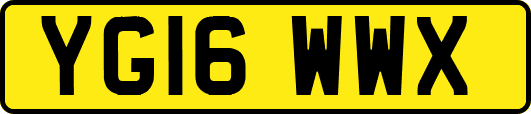 YG16 WWX